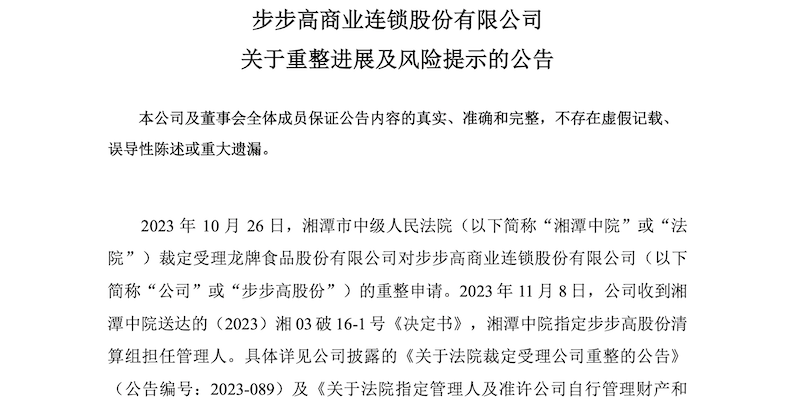 步步高商业连锁股份有限公司
关于重整进展及风险提示的公告

本公司及董事会全体成员保证公告内容的真实、准确和完整，不存在虚假记载、误导性陈述或重大遗漏。

2023 年 10 月 26 日，湘潭市中级人民法院（以下简称“湘潭中院”或“法院”）裁定受理龙牌食品股份有限公司对步步高商业连锁股份有限公司（以下简称“公司”或“步步高股份”）的重整申请。2023 年 11 月 8 日，公司收到湘潭中院送达的（2023）湘 03 破 16-1 号《决定书》，湘潭中院指定步步高股份清算组担任管理人。具体详见公司披露的《关于法院裁定受理公司重整的公告》（公告编号：2023-089）及《关于法院指定管理人及准许公司自行管理财产和